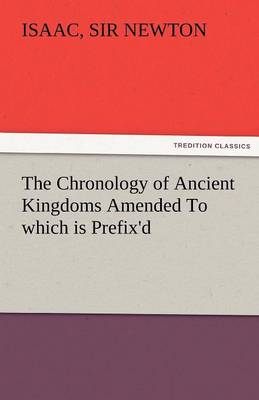 ISAAC, SIR NEWTON

TREDITION CLASSICS

The Chronology of Ancient Kingdoms Amended To which is Prefix'd